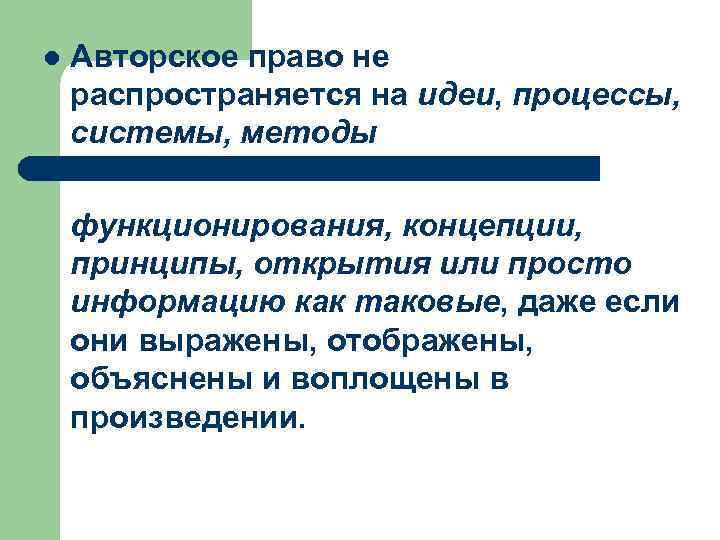 • Авторское право не распространяется на идеи, процессы, системы, методы

функционирования, концепции, принципы, открытия или просто информацию как таковые, даже если они выражены, отображены, объяснены и воплощены в произведении.